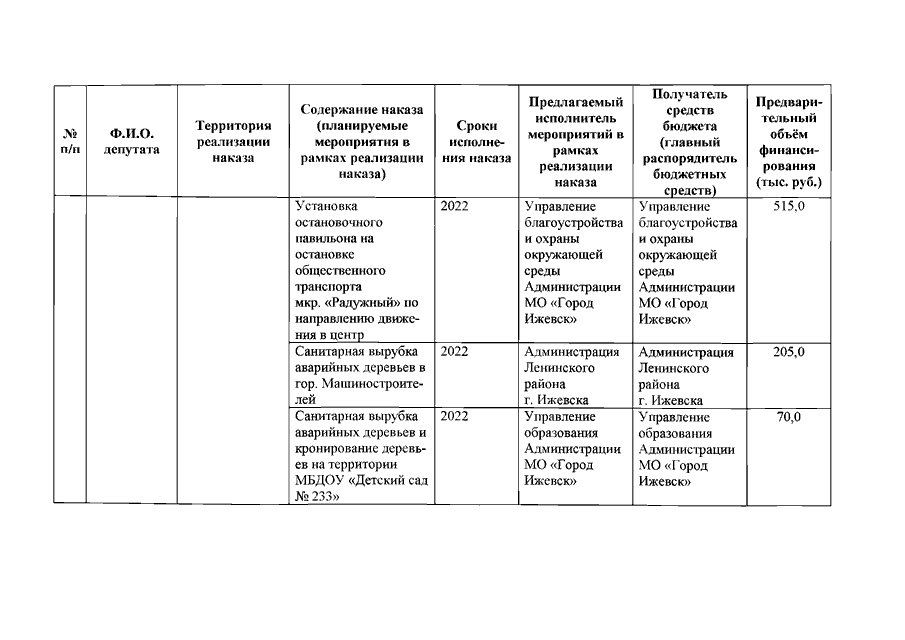 | № п/п | Ф.И.О. депутата | Территория реализации наказа | Содержание наказа (планируемые мероприятия в рамках реализации наказа) | Сроки исполнения наказа | Предлагаемый исполнитель мероприятий в рамках реализации наказа | Получатель средств бюджета (главный распорядитель бюджетных средств) | Предварительный объём финансирования (тыс. руб.) |
|---|---|---|---|---|---|---|---|
| | | | Установка остановочного павильона на остановке общественного транспорта мкр. «Радужный» по направлению движения в центр | 2022 | Управление благоустройства и охраны окружающей среды Администрации МО «Город Ижевск» | Управление благоустройства и охраны окружающей среды Администрации МО «Город Ижевск» | 515,0 |
| | | | Санитарная вырубка аварийных деревьев в гор. Машиностроителей | 2022 | Администрация Ленинского района г. Ижевска | Администрация Ленинского района г. Ижевска | 205,0 |
| | | | Санитарная вырубка аварийных деревьев и кронирование деревьев на территории МБДОУ «Детский сад № 233» | 2022 | Управление образования Администрации МО «Город Ижевск» | Управление образования Администрации МО «Город Ижевск» | 70,0 |